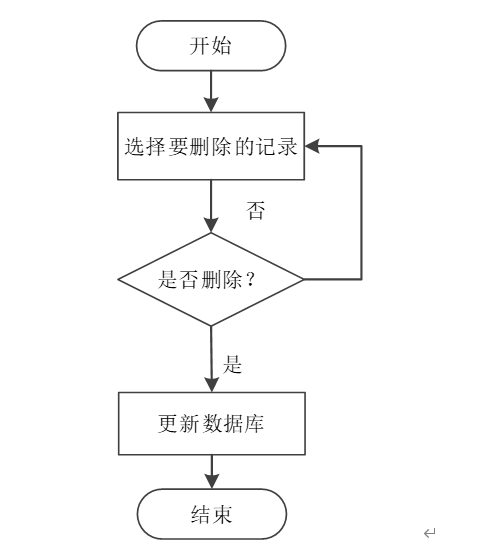 开始

选择要删除的记录

否

是否删除？

是

更新数据库

结束